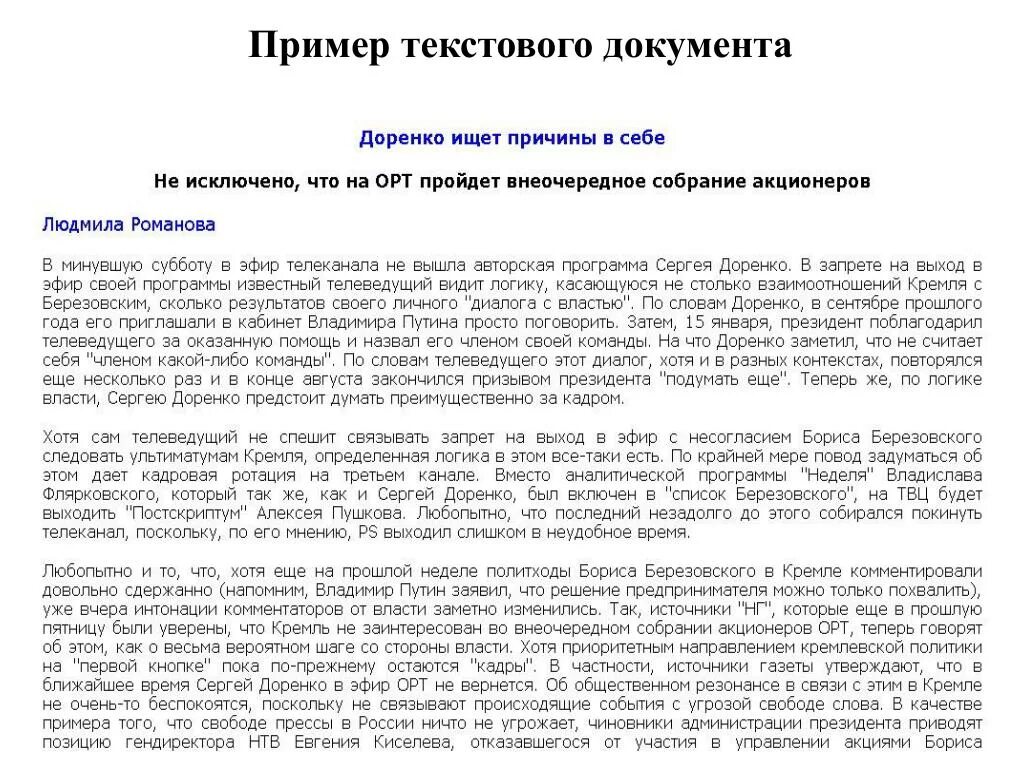 Пример текстового документа

Доренко ищет причины в себе

Не исключено, что на ОРТ пройдет внеочередное собрание акционеров

Людмила Романова

В минувшую субботу в эфир телеканала не вышла авторская программа Сергея Доренко. В запрете на выход в эфир своей программы известный телеведущий видит логику, касающуюся не столько взаимоотношений Кремля с Березовским, сколько результатов своего личного "диалога с властью". По словам Доренко, в сентябре прошлого года его приглашали в кабинет Владимира Путина просто поговорить. Затем, 15 января, президент поблагодарил телеведущего за оказанную помощь и назвал его членом своей команды. На что Доренко заметил, что не считает себя "членом какой-либо команды". По словам телеведущего этот диалог, хотя и в разных контекстах, повторялся еще несколько раз и в конце августа закончился призывом президента "подумать еще". Теперь же, по логике власти, Сергею Доренко предстоит думать преимущественно за кадром.

Хотя сам телеведущий не спешит связывать запрет на выход в эфир с несогласием Бориса Березовского следовать ультиматумам Кремля, определенная логика в этом все-таки есть. По крайней мере повод задуматься об этом дает кадровая ротация на третьем канале. Вместо аналитической программы "Неделя" Владислава Флярковского, который так же, как и Сергей Доренко, был включен в "список Березовского", на ТВЦ будет выходить "Постскриптум" Алексея Пушкова. Любопытно, что последний незадолго до этого собирался покинуть телеканал, поскольку, по его мнению, PS выходил слишком в неудобное время.

Любопытно и то, что, хотя еще на прошлой неделе политходы Бориса Березовского в Кремле комментировали довольно сдержанно (напомним, Владимир Путин заявил, что решение предпринимателя можно только похвалить), уже вчера интонации комментаторов от власти заметно изменились. Так, источники "НГ", которые еще в прошлую пятницу были уверены, что Кремль не заинтересован во внеочередном собрании акционеров ОРТ, теперь говорят об этом, как о весьма вероятном шаге со стороны власти. Хотя приоритетным направлением кремлевской политики на "первой кнопке" пока по-прежнему остаются "кадры". В частности, источники газеты утверждают, что в ближайшее время Сергей Доренко в эфир ОРТ не вернется. Об общественном резонансе в связи с этим в Кремле не очень-то беспокоятся, поскольку не связывают происходящие события с угрозой свободе слова. В качестве примера того, что свободе прессы в России ничто не угрожает, чиновники администрации президента приводят позицию гендиректора НТВ Евгения Киселева, отказавшегося от участия в управлении акциями Бориса